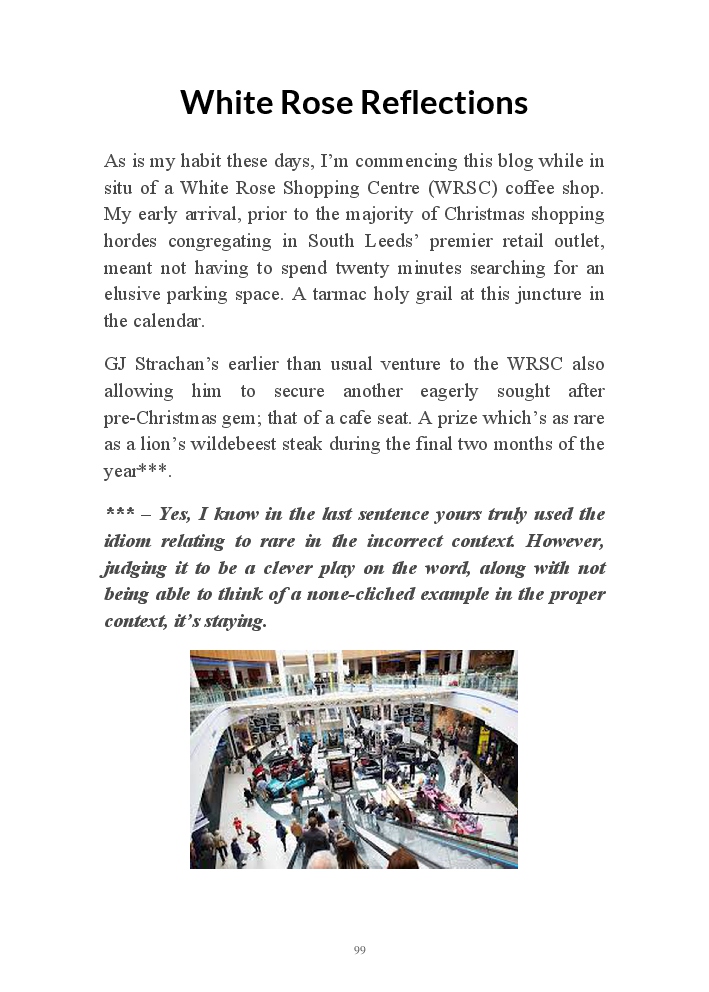 White Rose Reflections

As is my habit these days, I'm commencing this blog while in situ of a White Rose Shopping Centre (WRSC) coffee shop. My early arrival, prior to the majority of Christmas shopping hordes congregating in South Leeds' premier retail outlet, meant not having to spend twenty minutes searching for an elusive parking space. A tarmac holy grail at this juncture in the calendar.

GJ Strachan's earlier than usual venture to the WRSC also allowing him to secure another eagerly sought after pre-Christmas gem; that of a cafe seat. A prize which's as rare as a lion's wildebeest steak during the final two months of the year***.

*** – Yes, I know in the last sentence yours truly used the idiom relating to rare in the incorrect context. However, judging it to be a clever play on the word, along with not being able to think of a none-cliched example in the proper context, it's staying.

99